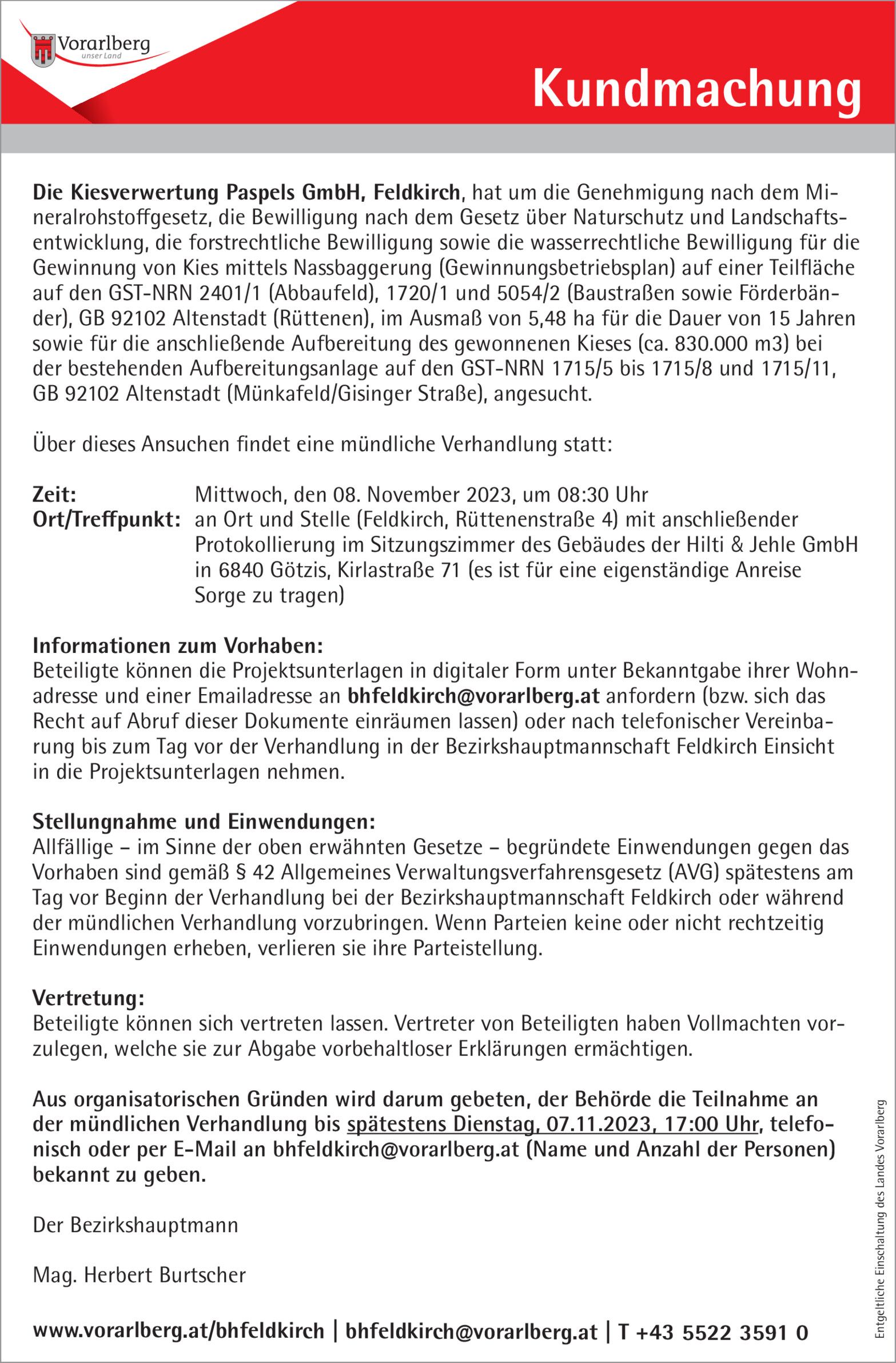 Vorarlberg
unser Land

Kundmachung

Die Kiesverwertung Paspels GmbH, Feldkirch, hat um die Genehmigung nach dem Mineralrohstoffgesetz, die Bewilligung nach dem Gesetz über Naturschutz und Landschaftsentwicklung, die forstrechtliche Bewilligung sowie die wasserrechtliche Bewilligung für die Gewinnung von Kies mittels Nassbaggerung (Gewinnungsbetriebsplan) auf einer Teilfläche auf den GST-NRN 2401/1 (Abbaufeld), 1720/1 und 5054/2 (Baustraßen sowie Förderbänder), GB 92102 Altenstadt (Rüttenen), im Ausmaß von 5,48 ha für die Dauer von 15 Jahren sowie für die anschließende Aufbereitung des gewonnenen Kieses (ca. 830.000 m3) bei der bestehenden Aufbereitungsanlage auf den GST-NRN 1715/5 bis 1715/8 und 1715/11, GB 92102 Altenstadt (Münkafeld/Gisinger Straße), angesucht.

Über dieses Ansuchen findet eine mündliche Verhandlung statt:

Zeit: Mittwoch, den 08. November 2023, um 08:30 Uhr
Ort/Treffpunkt: an Ort und Stelle (Feldkirch, Rüttenenstraße 4) mit anschließender Protokollierung im Sitzungszimmer des Gebäudes der Hilti & Jehle GmbH in 6840 Götzis, Kirlastraße 71 (es ist für eine eigenständige Anreise Sorge zu tragen)

Informationen zum Vorhaben:
Beteiligte können die Projektsunterlagen in digitaler Form unter Bekanntgabe ihrer Wohnadresse und einer Emailadresse an bhfeldkirch@vorarlberg.at anfordern (bzw. sich das Recht auf Abruf dieser Dokumente einräumen lassen) oder nach telefonischer Vereinbarung bis zum Tag vor der Verhandlung in der Bezirkshauptmannschaft Feldkirch Einsicht in die Projektsunterlagen nehmen.

Stellungnahme und Einwendungen:
Allfällige – im Sinne der oben erwähnten Gesetze – begründete Einwendungen gegen das Vorhaben sind gemäß § 42 Allgemeines Verwaltungsverfahrensgesetz (AVG) spätestens am Tag vor Beginn der Verhandlung bei der Bezirkshauptmannschaft Feldkirch oder während der mündlichen Verhandlung vorzubringen. Wenn Parteien keine oder nicht rechtzeitig Einwendungen erheben, verlieren sie ihre Parteistellung.

Vertretung:
Beteiligte können sich vertreten lassen. Vertreter von Beteiligten haben Vollmachten vorzulegen, welche sie zur Abgabe vorbehaltloser Erklärungen ermächtigen.

Aus organisatorischen Gründen wird darum gebeten, der Behörde die Teilnahme an der mündlichen Verhandlung bis spätestens Dienstag, 07.11.2023, 17:00 Uhr, telefonisch oder per E-Mail an bhfeldkirch@vorarlberg.at (Name und Anzahl der Personen) bekannt zu geben.

Der Bezirkshauptmann

Mag. Herbert Burtscher

www.vorarlberg.at/bhfeldkirch | bhfeldkirch@vorarlberg.at | T +43 5522 3591 0

Entgeltliche Einschaltung des Landes Vorarlberg